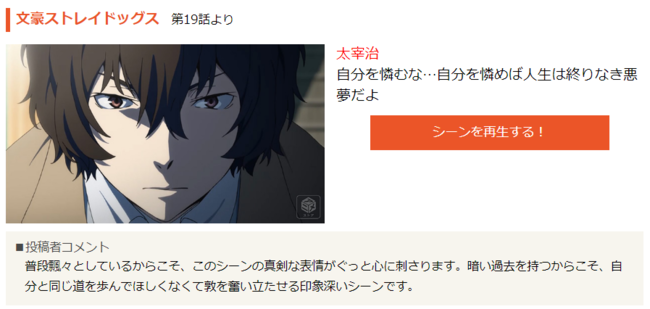 文豪ストレイドッグス　第19話より

太宰治
自分を憐むな…自分を憐めば人生は終りなき悪夢だよ

シーンを再生する！

■投稿者コメント
普段飄々としているからこそ、このシーンの真剣な表情がぐっと心に刺さります。暗い過去を持つからこそ、自分と同じ道を歩んでほしくなくて敦を奮い立たせる印象深いシーンです。